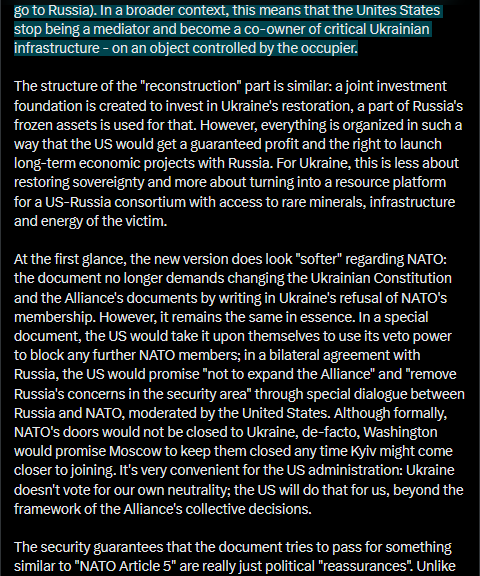 go to Russia). In a broader context, this means that the Unites States stop being a mediator and become a co-owner of critical Ukrainian infrastructure - on an object controlled by the occupier.

The structure of the "reconstruction" part is similar: a joint investment foundation is created to invest in Ukraine's restoration, a part of Russia's frozen assets is used for that. However, everything is organized in such a way that the US would get a guaranteed profit and the right to launch long-term economic projects with Russia. For Ukraine, this is less about restoring sovereignty and more about turning into a resource platform for a US-Russia consortium with access to rare minerals, infrastructure and energy of the victim.

At the first glance, the new version does look "softer" regarding NATO: the document no longer demands changing the Ukrainian Constitution and the Alliance's documents by writing in Ukraine's refusal of NATO's membership. However, it remains the same in essence. In a special document, the US would take it upon themselves to use its veto power to block any further NATO members; in a bilateral agreement with Russia, the US would promise "not to expand the Alliance" and "remove Russia's concerns in the security area" through special dialogue between Russia and NATO, moderated by the United States. Although formally, NATO's doors would not be closed to Ukraine, de-facto, Washington would promise Moscow to keep them closed any time Kyiv might come closer to joining. It's very convenient for the US administration: Ukraine doesn't vote for our own neutrality; the US will do that for us, beyond the framework of the Alliance's collective decisions.

The security guarantees that the document tries to pass for something similar to "NATO Article 5" are really just political "reassurances". Unlike